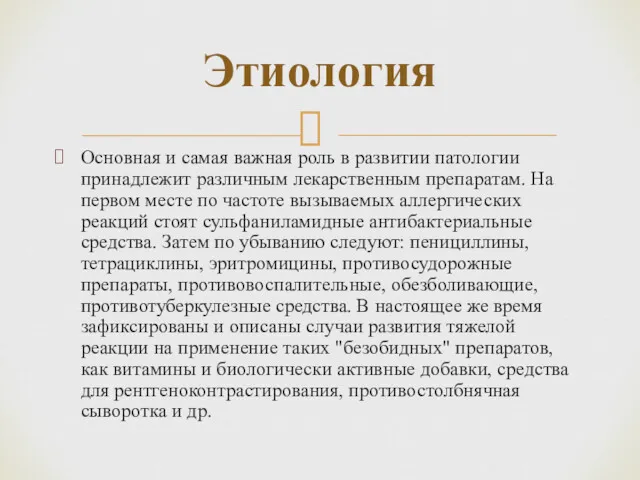 Этиология

Основная и самая важная роль в развитии патологии принадлежит различным лекарственным препаратам. На первом месте по частоте вызываемых аллергических реакций стоят сульфаниламидные антибактериальные средства. Затем по убыванию следуют: пенициллины, тетрациклины, эритромицины, противосудорожные препараты, противовоспалительные, обезболивающие, противотуберкулезные средства. В настоящее же время зафиксированы и описаны случаи развития тяжелой реакции на применение таких "безобидных" препаратов, как витамины и биологически активные добавки, средства для рентгеноконтрастирования, противостолбнячная сыворотка и др.